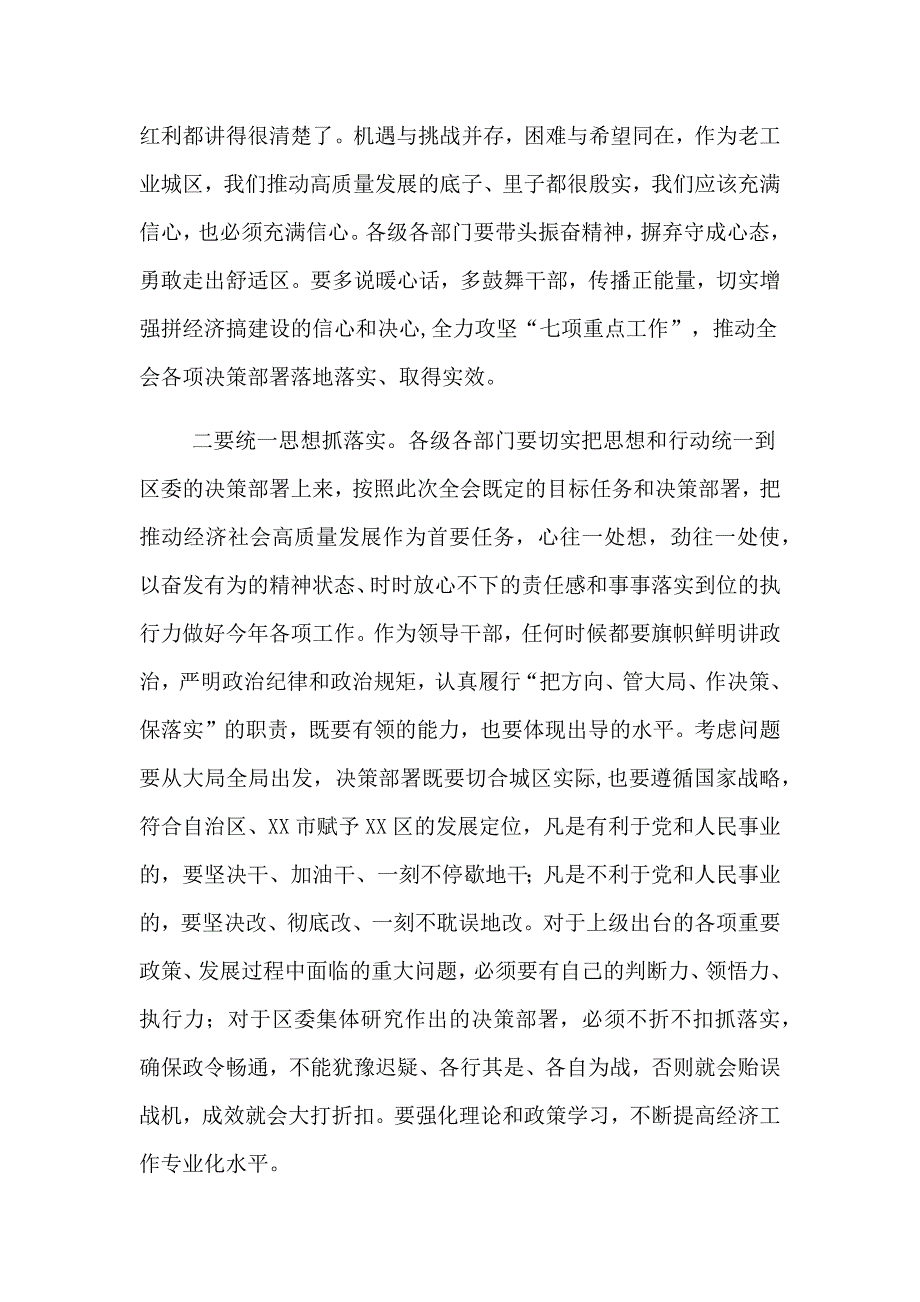 红利都讲得很清楚了。机遇与挑战并存，困难与希望同在，作为老工业城区，我们推动高质量发展的底子、里子都很殷实，我们应该充满信心，也必须充满信心。各级各部门要带头振奋精神，摒弃守成心态，勇敢走出舒适区。要多说暖心话，多鼓舞干部，传播正能量，切实增强拼经济搞建设的信心和决心,全力攻坚“七项重点工作”，推动全会各项决策部署落地落实、取得实效。

二要统一思想抓落实。各级各部门要切实把思想和行动统一到区委的决策部署上来，按照此次全会既定的目标任务和决策部署，把推动经济社会高质量发展作为首要任务，心往一处想，劲往一处使，以奋发有为的精神状态、时时放心不下的责任感和事事落实到位的执行力做好今年各项工作。作为领导干部，任何时候都要旗帜鲜明讲政治，严明政治纪律和政治规矩，认真履行“把方向、管大局、作决策、保落实”的职责，既要有领的能力，也要体现出导的水平。考虑问题要从大局全局出发，决策部署既要切合城区实际，也要遵循国家战略，符合自治区、XX市赋予XX区的发展定位，凡是有利于党和人民事业的，要坚决干、加油干、一刻不停歇地干；凡是不利于党和人民事业的，要坚决改、彻底改、一刻不耽误地改。对于上级出台的各项重要政策、发展过程中面临的重大问题，必须要有自己的判断力、领悟力、执行力；对于区委集体研究作出的决策部署，必须不折不扣抓落实，确保政令畅通，不能犹豫迟疑、各行其是、各自为战，否则就会贻误战机，成效就会大打折扣。要强化理论和政策学习，不断提高经济工作专业化水平。